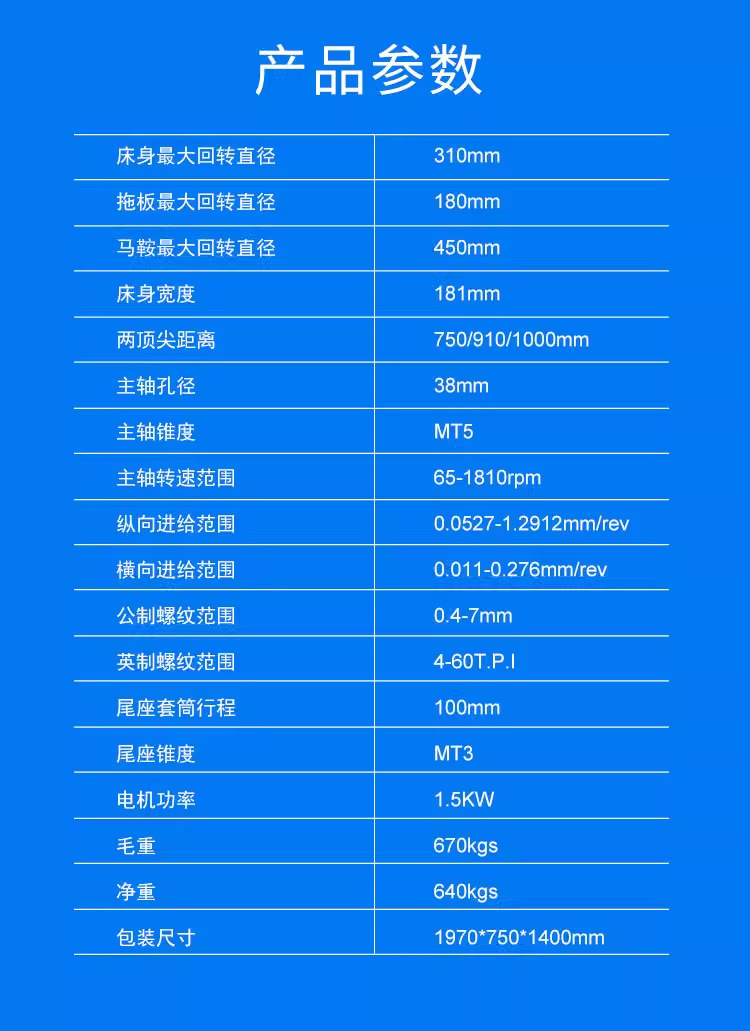 产品参数

| 床身最大回转直径 | 310mm |
|---|---|
| 拖板最大回转直径 | 180mm |
| 马鞍最大回转直径 | 450mm |
| 床身宽度 | 181mm |
| 两顶尖距离 | 750/910/1000mm |
| 主轴孔径 | 38mm |
| 主轴锥度 | MT5 |
| 主轴转速范围 | 65-1810rpm |
| 纵向进给范围 | 0.0527-1.2912mm/rev |
| 横向进给范围 | 0.011-0.276mm/rev |
| 公制螺纹范围 | 0.4-7mm |
| 英制螺纹范围 | 4-60T.P.I |
| 尾座套筒行程 | 100mm |
| 尾座锥度 | MT3 |
| 电机功率 | 1.5KW |
| 毛重 | 670kgs |
| 净重 | 640kgs |
| 包装尺寸 | 1970*750*1400mm |